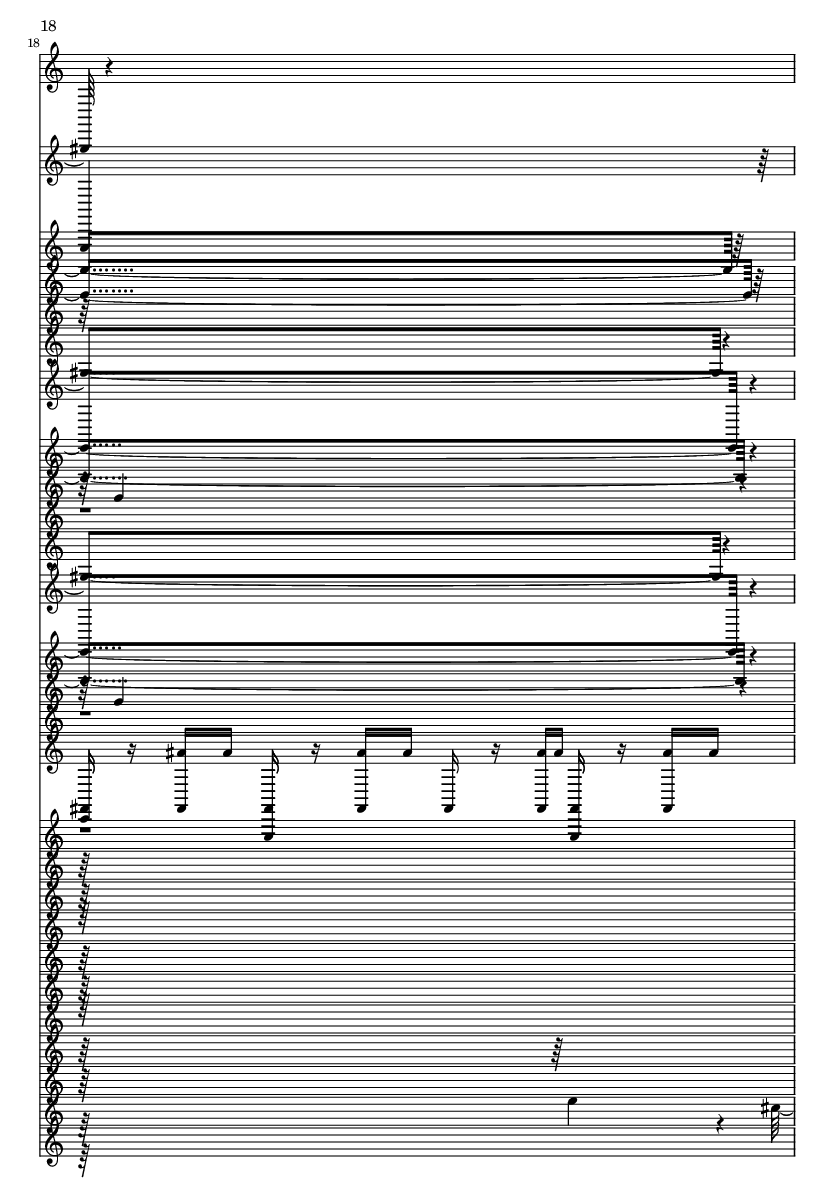 18

18